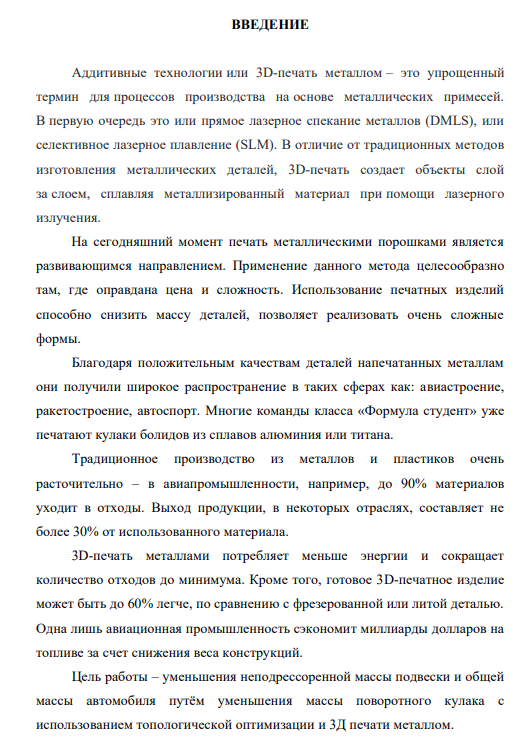 ВВЕДЕНИЕ

Аддитивные технологии или 3D-печать металлом – это упрощенный термин для процессов производства на основе металлических примесей. В первую очередь это или прямое лазерное спекание металлов (DMLS), или селективное лазерное плавление (SLM). В отличие от традиционных методов изготовления металлических деталей, 3D-печать создает объекты слой за слоем, сплавляя металлизированный материал при помощи лазерного излучения.

На сегодняшний момент печать металлическими порошками является развивающимся направлением. Применение данного метода целесообразно там, где оправдана цена и сложность. Использование печатных изделий способно снизить массу деталей, позволяет реализовать очень сложные формы.

Благодаря положительным качествам деталей напечатанных металлам они получили широкое распространение в таких сферах как: авиастроение, ракетостроение, автоспорт. Многие команды класса «Формула студент» уже печатают кулаки болидов из сплавов алюминия или титана.

Традиционное производство из металлов и пластиков очень расточительно – в авиапромышленности, например, до 90% материалов уходит в отходы. Выход продукции, в некоторых отраслях, составляет не более 30% от использованного материала.

3D-печать металлами потребляет меньше энергии и сокращает количество отходов до минимума. Кроме того, готовое 3D-печатное изделие может быть до 60% легче, по сравнению с фрезерованной или литой деталью. Одна лишь авиационная промышленность сэкономит миллиарды долларов на топливе за счет снижения веса конструкций.

Цель работы – уменьшения неподрессоренной массы подвески и общей массы автомобиля путём уменьшения массы поворотного кулака с использованием топологической оптимизации и 3Д печати металлом.